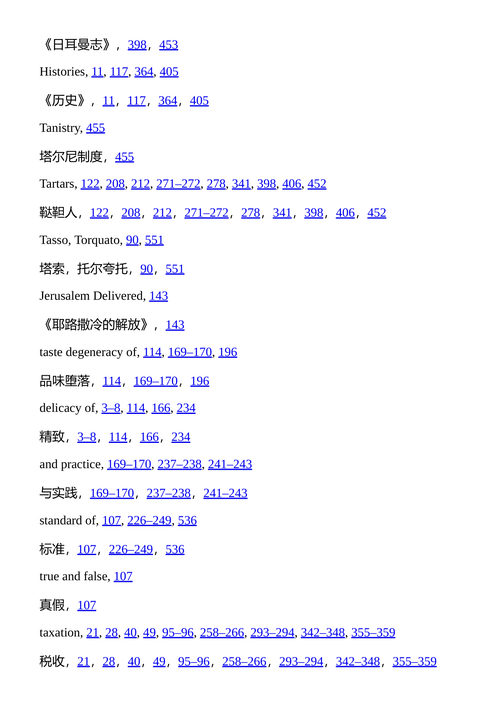 《日耳曼志》，398，453

Histories, 11, 117, 364, 405

《历史》，11，117，364，405

Tanistry, 455

塔尔尼制度，455

Tartars, 122, 208, 212, 271–272, 278, 341, 398, 406, 452

鞑靼人，122，208，212，271–272，278，341，398，406，452

Tasso, Torquato, 90, 551

塔索，托尔夸托，90，551

Jerusalem Delivered, 143

《耶路撒冷的解放》，143

taste degeneracy of, 114, 169–170, 196

品味堕落，114，169–170，196

delicacy of, 3–8, 114, 166, 234

精致，3–8，114，166，234

and practice, 169–170, 237–238, 241–243

与实践，169–170，237–238，241–243

standard of, 107, 226–249, 536

标准，107，226–249，536

true and false, 107

真假，107

taxation, 21, 28, 40, 49, 95–96, 258–266, 293–294, 342–348, 355–359

税收，21，28，40，49，95–96，258–266，293–294，342–348，355–359